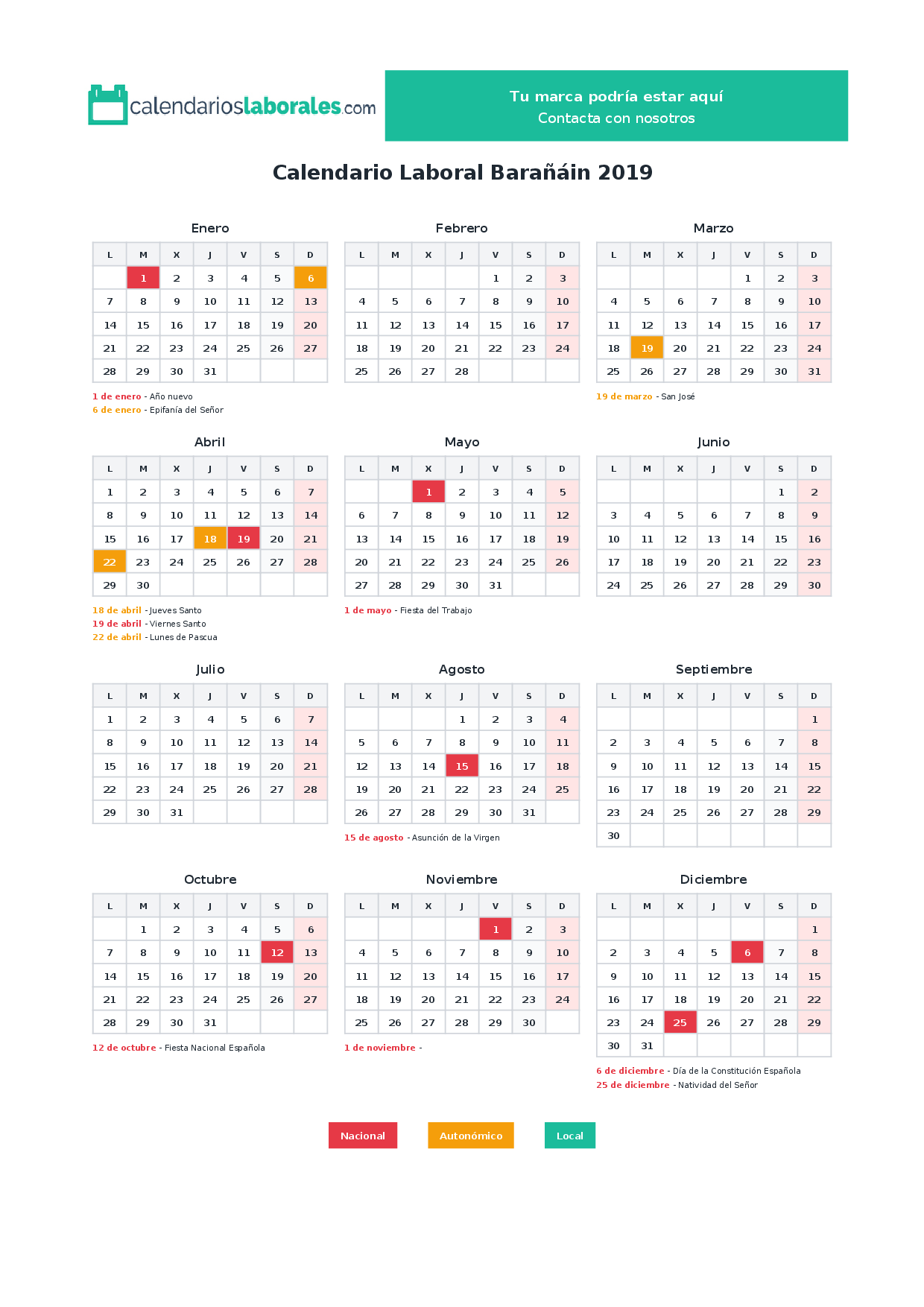 calendarioslaborales.com

Tu marca podría estar aquí
Contacta con nosotros

Calendario Laboral Barañáin 2019

Enero

| L | M | X | J | V | S | D |
|---|---|---|---|---|---|---|
| | 1 | 2 | 3 | 4 | 5 | 6 |
| 7 | 8 | 9 | 10 | 11 | 12 | 13 |
| 14 | 15 | 16 | 17 | 18 | 19 | 20 |
| 21 | 22 | 23 | 24 | 25 | 26 | 27 |
| 28 | 29 | 30 | 31 | | | |

1 de enero - Año nuevo
6 de enero - Epifanía del Señor

Febrero

| L | M | X | J | V | S | D |
|---|---|---|---|---|---|---|
| | | | | 1 | 2 | 3 |
| 4 | 5 | 6 | 7 | 8 | 9 | 10 |
| 11 | 12 | 13 | 14 | 15 | 16 | 17 |
| 18 | 19 | 20 | 21 | 22 | 23 | 24 |
| 25 | 26 | 27 | 28 | | | |

Marzo

| L | M | X | J | V | S | D |
|---|---|---|---|---|---|---|
| | | | | 1 | 2 | 3 |
| 4 | 5 | 6 | 7 | 8 | 9 | 10 |
| 11 | 12 | 13 | 14 | 15 | 16 | 17 |
| 18 | 19 | 20 | 21 | 22 | 23 | 24 |
| 25 | 26 | 27 | 28 | 29 | 30 | 31 |

19 de marzo - San José

Abril

| L | M | X | J | V | S | D |
|---|---|---|---|---|---|---|
| 1 | 2 | 3 | 4 | 5 | 6 | 7 |
| 8 | 9 | 10 | 11 | 12 | 13 | 14 |
| 15 | 16 | 17 | 18 | 19 | 20 | 21 |
| 22 | 23 | 24 | 25 | 26 | 27 | 28 |
| 29 | 30 | | | | | |

18 de abril - Jueves Santo
19 de abril - Viernes Santo
22 de abril - Lunes de Pascua

Mayo

| L | M | X | J | V | S | D |
|---|---|---|---|---|---|---|
| | | 1 | 2 | 3 | 4 | 5 |
| 6 | 7 | 8 | 9 | 10 | 11 | 12 |
| 13 | 14 | 15 | 16 | 17 | 18 | 19 |
| 20 | 21 | 22 | 23 | 24 | 25 | 26 |
| 27 | 28 | 29 | 30 | 31 | | |

1 de mayo - Fiesta del Trabajo

Junio

| L | M | X | J | V | S | D |
|---|---|---|---|---|---|---|
| | | | | | 1 | 2 |
| 3 | 4 | 5 | 6 | 7 | 8 | 9 |
| 10 | 11 | 12 | 13 | 14 | 15 | 16 |
| 17 | 18 | 19 | 20 | 21 | 22 | 23 |
| 24 | 25 | 26 | 27 | 28 | 29 | 30 |

Julio

| L | M | X | J | V | S | D |
|---|---|---|---|---|---|---|
| 1 | 2 | 3 | 4 | 5 | 6 | 7 |
| 8 | 9 | 10 | 11 | 12 | 13 | 14 |
| 15 | 16 | 17 | 18 | 19 | 20 | 21 |
| 22 | 23 | 24 | 25 | 26 | 27 | 28 |
| 29 | 30 | 31 | | | | |

Agosto

| L | M | X | J | V | S | D |
|---|---|---|---|---|---|---|
| | | | 1 | 2 | 3 | 4 |
| 5 | 6 | 7 | 8 | 9 | 10 | 11 |
| 12 | 13 | 14 | 15 | 16 | 17 | 18 |
| 19 | 20 | 21 | 22 | 23 | 24 | 25 |
| 26 | 27 | 28 | 29 | 30 | 31 | |

15 de agosto - Asunción de la Virgen

Septiembre

| L | M | X | J | V | S | D |
|---|---|---|---|---|---|---|
| | | | | | | 1 |
| 2 | 3 | 4 | 5 | 6 | 7 | 8 |
| 9 | 10 | 11 | 12 | 13 | 14 | 15 |
| 16 | 17 | 18 | 19 | 20 | 21 | 22 |
| 23 | 24 | 25 | 26 | 27 | 28 | 29 |
| 30 | | | | | | |

Octubre

| L | M | X | J | V | S | D |
|---|---|---|---|---|---|---|
| | 1 | 2 | 3 | 4 | 5 | 6 |
| 7 | 8 | 9 | 10 | 11 | 12 | 13 |
| 14 | 15 | 16 | 17 | 18 | 19 | 20 |
| 21 | 22 | 23 | 24 | 25 | 26 | 27 |
| 28 | 29 | 30 | 31 | | | |

12 de octubre - Fiesta Nacional Española

Noviembre

| L | M | X | J | V | S | D |
|---|---|---|---|---|---|---|
| | | | | 1 | 2 | 3 |
| 4 | 5 | 6 | 7 | 8 | 9 | 10 |
| 11 | 12 | 13 | 14 | 15 | 16 | 17 |
| 18 | 19 | 20 | 21 | 22 | 23 | 24 |
| 25 | 26 | 27 | 28 | 29 | 30 | |

1 de noviembre -

Diciembre

| L | M | X | J | V | S | D |
|---|---|---|---|---|---|---|
| | | | | | | 1 |
| 2 | 3 | 4 | 5 | 6 | 7 | 8 |
| 9 | 10 | 11 | 12 | 13 | 14 | 15 |
| 16 | 17 | 18 | 19 | 20 | 21 | 22 |
| 23 | 24 | 25 | 26 | 27 | 28 | 29 |
| 30 | 31 | | | | | |

6 de diciembre - Día de la Constitución Española
25 de diciembre - Natividad del Señor

Nacional Autonómico Local